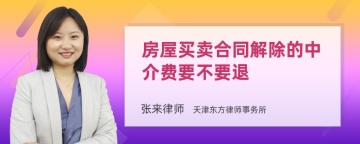 房屋买卖合同解除的中介费要不要退

张来律师 天津东方律师事务所